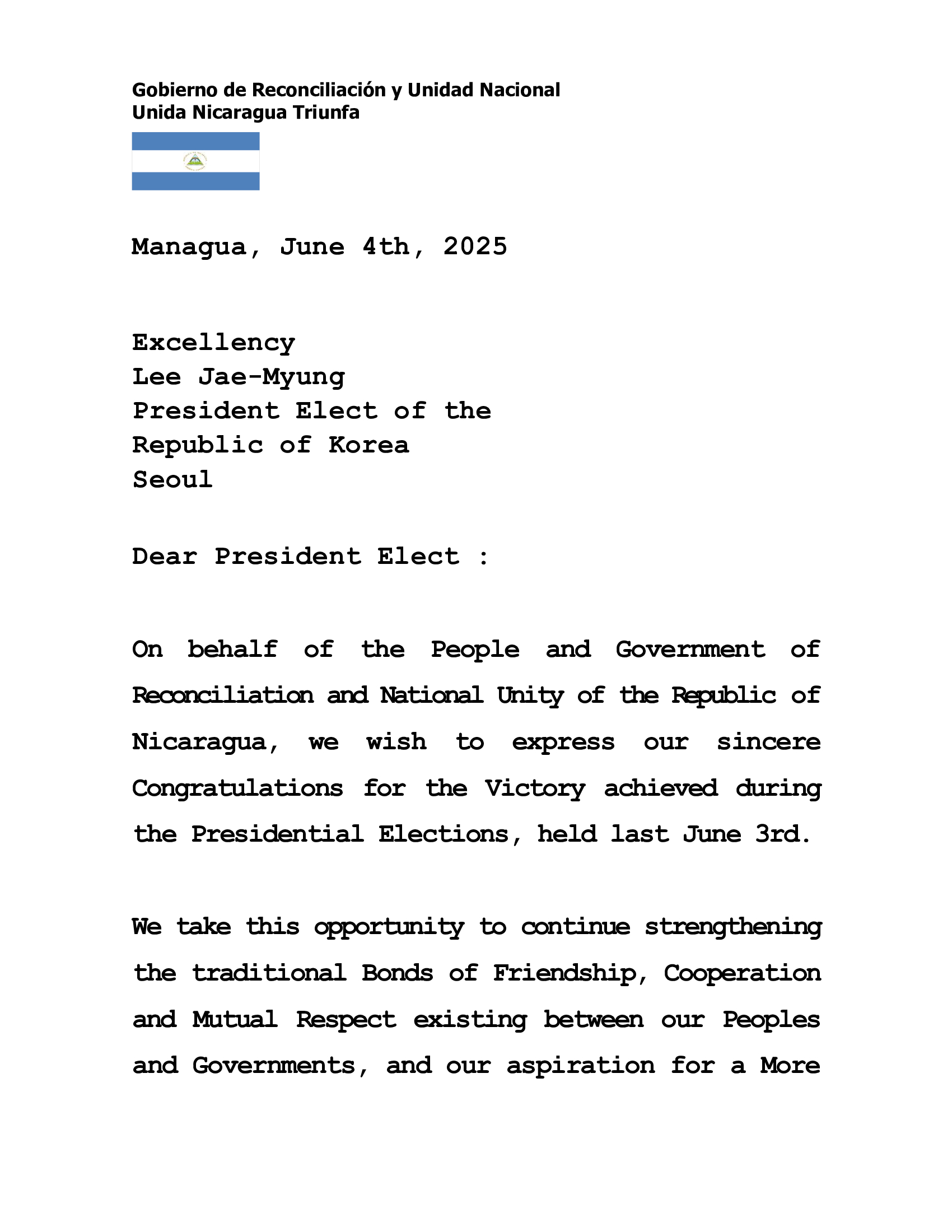 Gobierno de Reconciliación y Unidad Nacional
Unida Nicaragua Triunfa

Managua, June 4th, 2025

Excellency
Lee Jae-Myung
President Elect of the
Republic of Korea
Seoul

Dear President Elect :

On behalf of the People and Government of Reconciliation and National Unity of the Republic of Nicaragua, we wish to express our sincere Congratulations for the Victory achieved during the Presidential Elections, held last June 3rd.

We take this opportunity to continue strengthening the traditional Bonds of Friendship, Cooperation and Mutual Respect existing between our Peoples and Governments, and our aspiration for a More